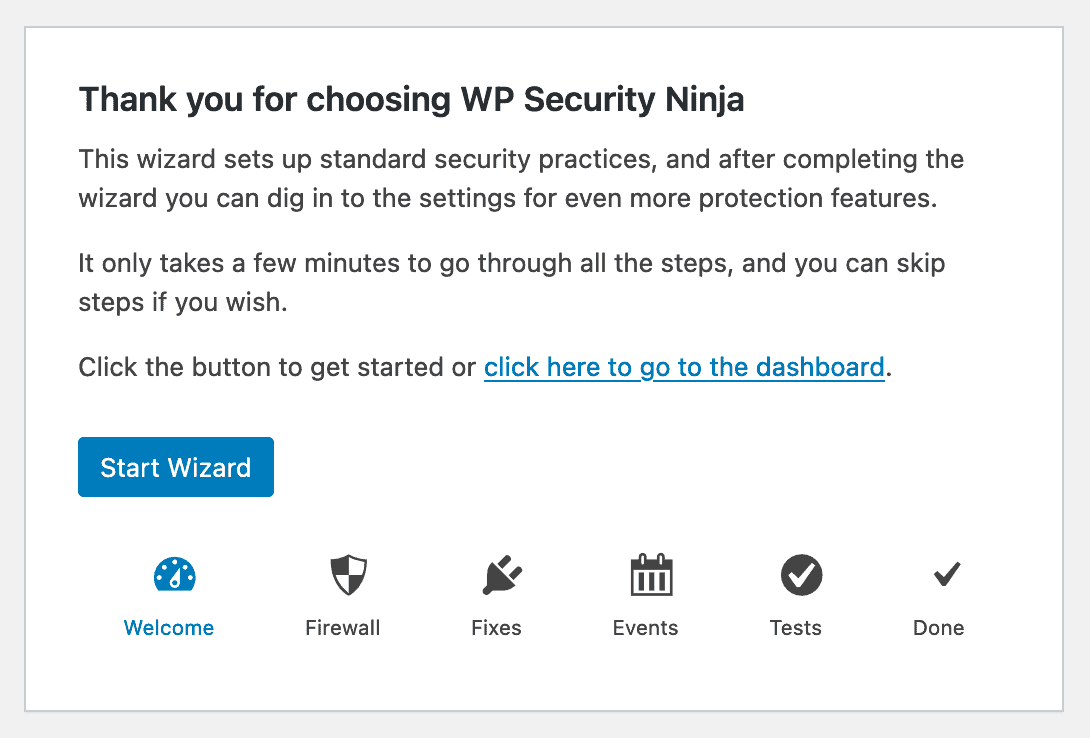 Thank you for choosing WP Security Ninja

This wizard sets up standard security practices, and after completing the wizard you can dig in to the settings for even more protection features.

It only takes a few minutes to go through all the steps, and you can skip steps if you wish.

Click the button to get started or click here to go to the dashboard.

Start Wizard

Welcome Firewall Fixes Events Tests Done